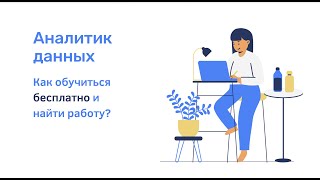 Аналитик данных

Как обучиться бесплатно и найти работу?